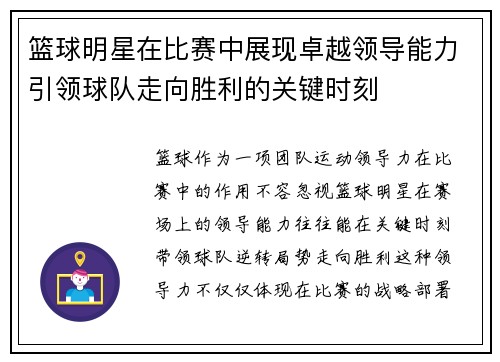 篮球明星在比赛中展现卓越领导能力引领球队走向胜利的关键时刻

篮球作为一项团队运动领导力在比赛中的作用不容忽视篮球明星在赛场上的领导能力往往能在关键时刻带领球队逆转局势走向胜利这种领导力不仅仅体现在比赛的战略部署